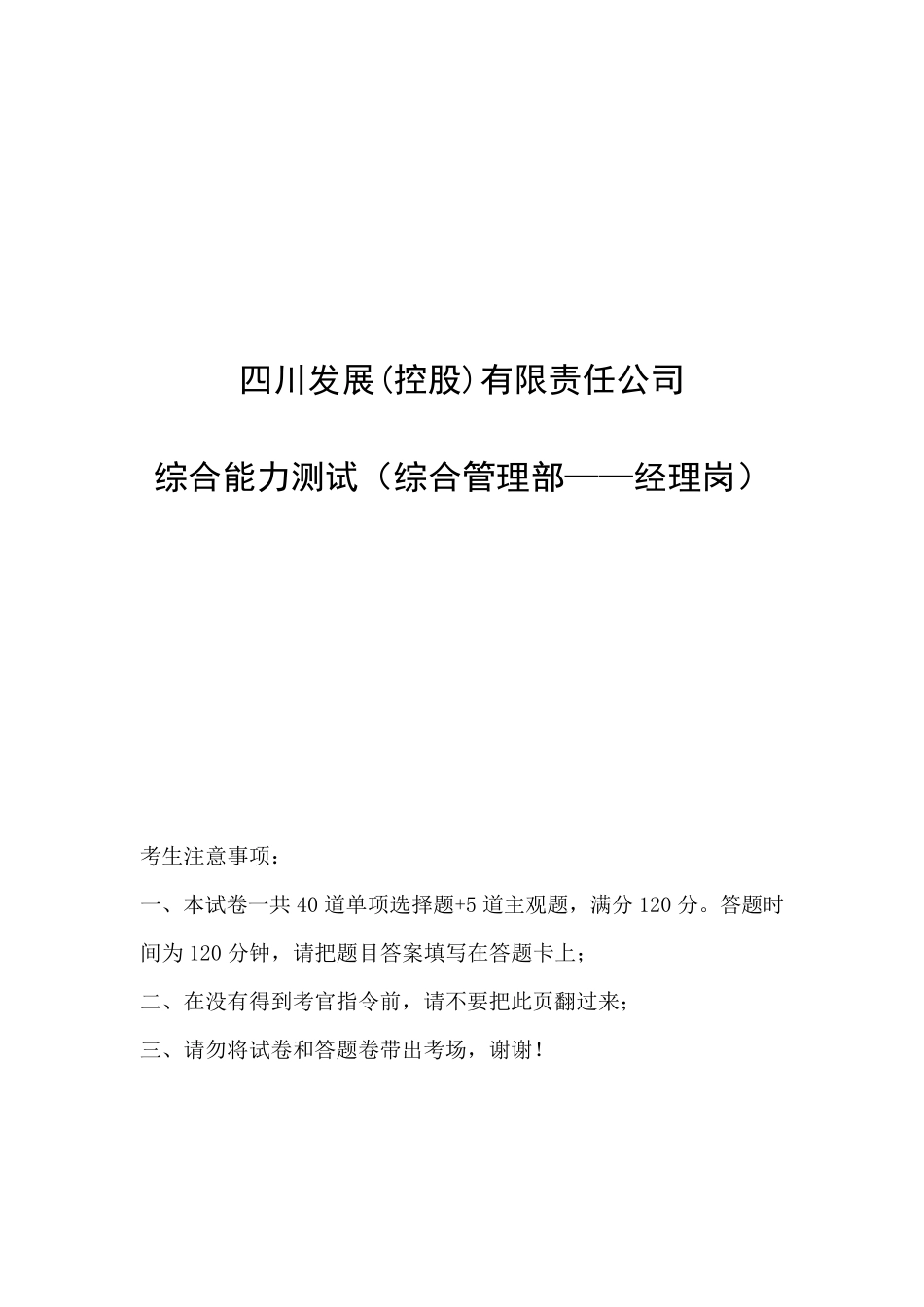 四川发展(控股)有限责任公司

综合能力测试（综合管理部——经理岗）

考生注意事项：

一、本试卷一共40道单项选择题+5道主观题，满分120分。答题时间为120分钟，请把题目答案填写在答题卡上；

二、在没有得到考官指令前，请不要把此页翻过来；

三、请勿将试卷和答题卷带出考场，谢谢！